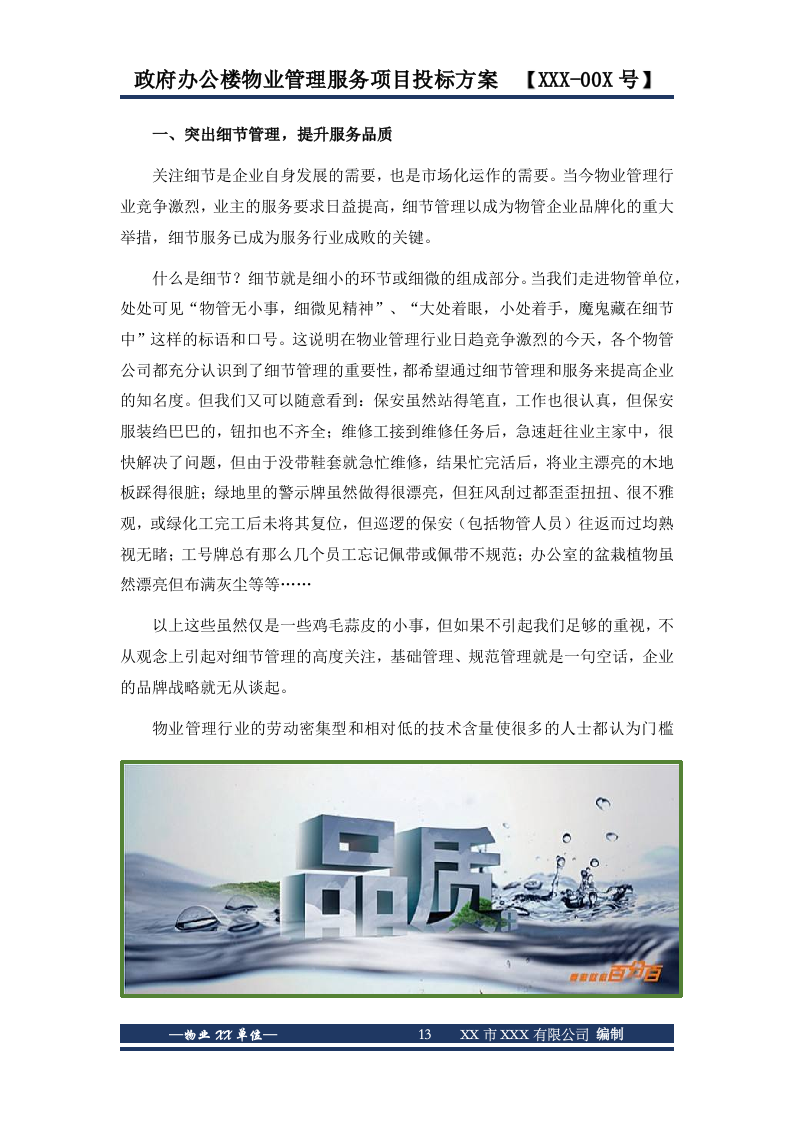 政府办公楼物业管理服务项目投标方案 【XXX-00X 号】

一、突出细节管理，提升服务品质

关注细节是企业自身发展的需要，也是市场化运作的需要。当今物业管理行业竞争激烈，业主的服务要求日益提高，细节管理以成为物管企业品牌化的重大举措，细节服务已成为服务行业成败的关键。

什么是细节？细节就是细小的环节或细微的组成部分。当我们走进物管单位，处处可见“物管无小事，细微见精神”、“大处着眼，小处着手，魔鬼藏在细节中”这样的标语和口号。这说明在物业管理行业日趋竞争激烈的今天，各个物管公司都充分认识到了细节管理的重要性，都希望通过细节管理和服务来提高企业的知名度。但我们又可以随意看到：保安虽然站得笔直，工作也很认真，但保安服装绉巴巴的，钮扣也不齐全；维修工接到维修任务后，急速赶往业主家中，很快解决了问题，但由于没带鞋套就急忙维修，结果忙完活后，将业主漂亮的木地板踩得很脏；绿地里的警示牌虽然做得很漂亮，但狂风刮过都歪歪扭扭、很不雅观，或绿化工完工后未将其复位，但巡逻的保安（包括物管人员）往返而过均熟视无睹；工号牌总有那么几个员工忘记佩带或佩带不规范；办公室的盆栽植物虽然漂亮但布满灰尘等等……

以上这些虽然仅是一些鸡毛蒜皮的小事，但如果不引起我们足够的重视，不从观念上引起对细节管理的高度关注，基础管理、规范管理就是一句空话，企业的品牌战略就无从谈起。

物业管理行业的劳动密集型和相对低的技术含量使很多的人士都认为门槛

品质

百分百

—物业 XX 单位— 13 XX 市 XXX 有限公司 编制